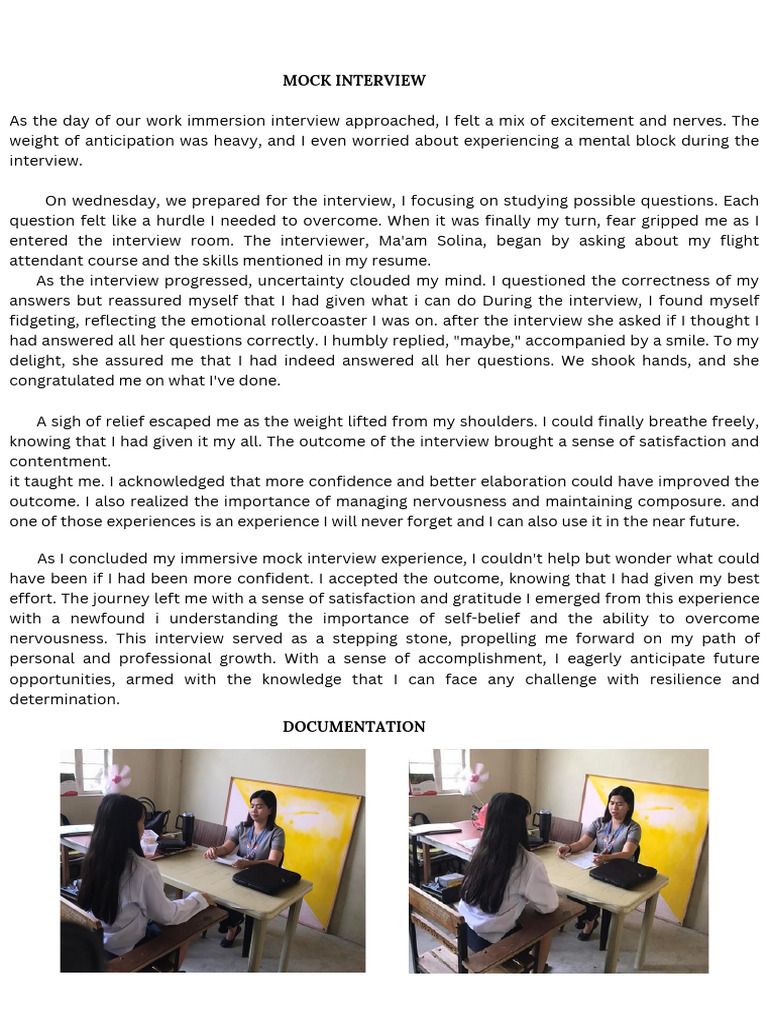 MOCK INTERVIEW

As the day of our work immersion interview approached, I felt a mix of excitement and nerves. The weight of anticipation was heavy, and I even worried about experiencing a mental block during the interview.

On wednesday, we prepared for the interview, I focusing on studying possible questions. Each question felt like a hurdle I needed to overcome. When it was finally my turn, fear gripped me as I entered the interview room. The interviewer, Ma'am Solina, began by asking about my flight attendant course and the skills mentioned in my resume.
As the interview progressed, uncertainty clouded my mind. I questioned the correctness of my answers but reassured myself that I had given what i can do During the interview, I found myself fidgeting, reflecting the emotional rollercoaster I was on. after the interview she asked if I thought I had answered all her questions correctly. I humbly replied, "maybe," accompanied by a smile. To my delight, she assured me that I had indeed answered all her questions. We shook hands, and she congratulated me on what I've done.

A sigh of relief escaped me as the weight lifted from my shoulders. I could finally breathe freely, knowing that I had given it my all. The outcome of the interview brought a sense of satisfaction and contentment.
it taught me. I acknowledged that more confidence and better elaboration could have improved the outcome. I also realized the importance of managing nervousness and maintaining composure. and one of those experiences is an experience I will never forget and I can also use it in the near future.

As I concluded my immersive mock interview experience, I couldn't help but wonder what could have been if I had been more confident. I accepted the outcome, knowing that I had given my best effort. The journey left me with a sense of satisfaction and gratitude I emerged from this experience with a newfound i understanding the importance of self-belief and the ability to overcome nervousness. This interview served as a stepping stone, propelling me forward on my path of personal and professional growth. With a sense of accomplishment, I eagerly anticipate future opportunities, armed with the knowledge that I can face any challenge with resilience and determination.

DOCUMENTATION